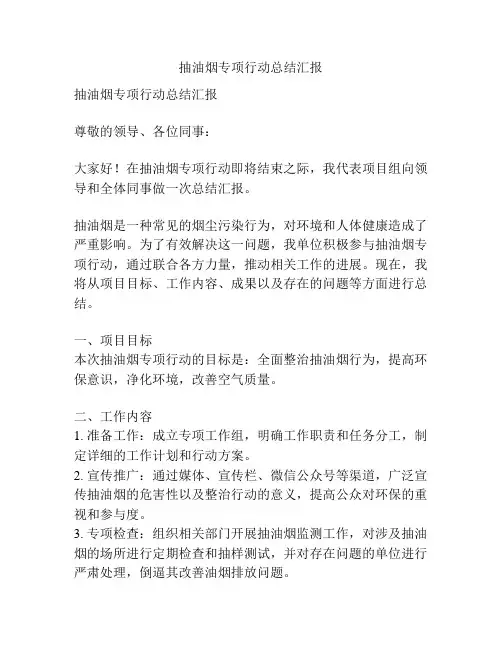 抽油烟专项行动总结汇报

抽油烟专项行动总结汇报

尊敬的领导、各位同事：

大家好！在抽油烟专项行动即将结束之际，我代表项目组向领导和全体同事做一次总结汇报。

抽油烟是一种常见的烟尘污染行为，对环境和人体健康造成了严重影响。为了有效解决这一问题，我单位积极参与抽油烟专项行动，通过联合各方力量，推动相关工作的进展。现在，我将从项目目标、工作内容、成果以及存在的问题等方面进行总结。

一、项目目标
本次抽油烟专项行动的目标是：全面整治抽油烟行为，提高环保意识，净化环境，改善空气质量。

二、工作内容
1. 准备工作：成立专项工作组，明确工作职责和任务分工，制定详细的工作计划和行动方案。
2. 宣传推广：通过媒体、宣传栏、微信公众号等渠道，广泛宣传抽油烟的危害性以及整治行动的意义，提高公众对环保的重视和参与度。
3. 专项检查：组织相关部门开展抽油烟监测工作，对涉及抽油烟的场所进行定期检查和抽样测试，并对存在问题的单位进行严肃处理，倒逼其改善油烟排放问题。